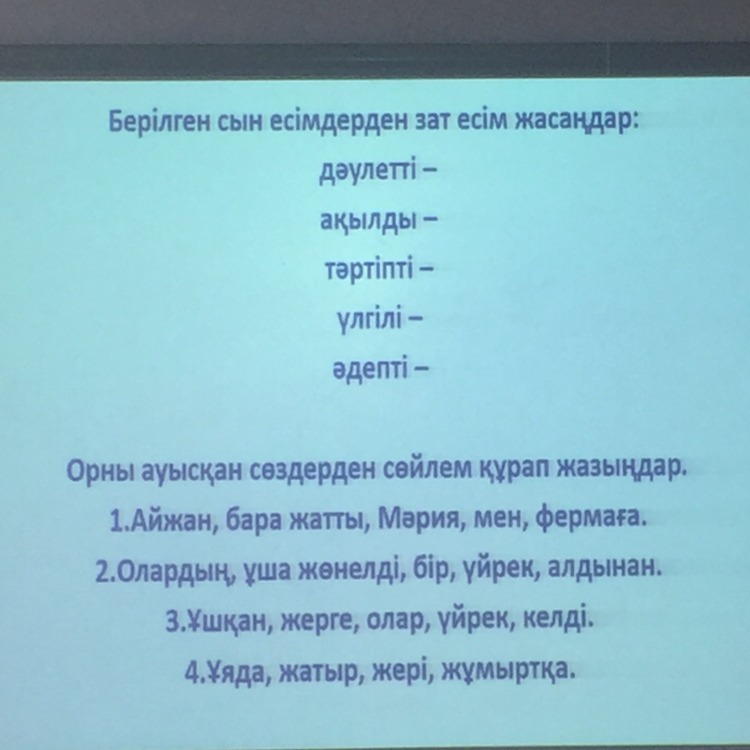 Берілген сын есімдерден зат есім жасаңдар:

дәулетті –

ақылды –

тәртіпті –

үлгілі –

әдепті –

Орны ауысқан сөздерден сөйлем құрап жазыңдар.

1.Айжан, бара жатты, Мәрия, мен, фермаға.

2.Олардың, ұша жөнелді, бір, үйрек, алдынан.

3.Ұшқан, жерге, олар, үйрек, келді.

4.Ұяда, жатыр, жері, жұмыртқа.